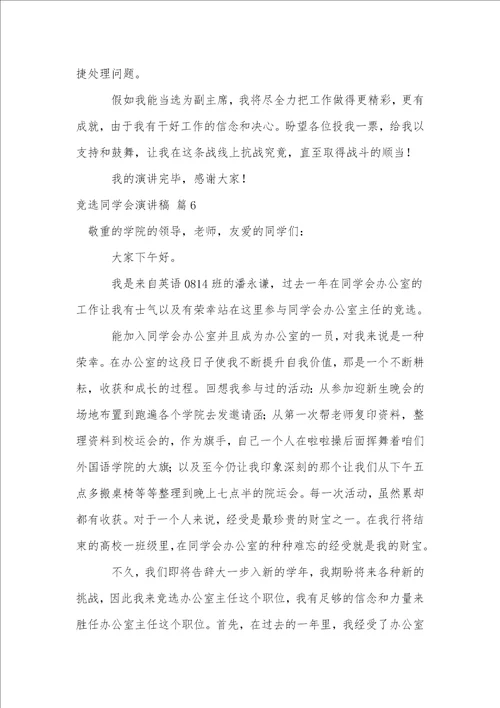 捷处理问题。

假如我能当选为副主席，我将尽全力把工作做得更精彩，更有成就，由于我有干好工作的信念和决心。盼望各位投我一票，给我以支持和鼓舞，让我在这条战线上抗战究竟，直至取得战斗的顺当！

我的演讲完毕，感谢大家！

竞选同学会演讲稿 篇6

敬重的学院的领导，老师，友爱的同学们：

大家下午好。

我是来自英语0814班的潘永谦，过去一年在同学会办公室的工作让我有士气以及有荣幸站在这里参与同学会办公室主任的竞选。

能加入同学会办公室并且成为办公室的一员，对我来说是一种荣幸。在办公室的这段日子使我不断提升自我价值，那是一个不断耕耘，收获和成长的过程。回想我参与过的活动：从参加迎新生晚会的场地布置到跑遍各个学院去发邀请函；从第一次帮老师复印资料，整理资料到校运会的，作为旗手，自己一个人在啦啦操后面挥舞着咱们外国语学院的大旗；以及至今仍让我印象深刻的那个让我们从下午五点多搬桌椅等等整理到晚上七点半的院运会。每一次活动，虽然累却都有收获。对于一个人来说，经受是最珍贵的财宝之一。在我行将结束的高校一班级里，在同学会办公室的种种难忘的经受就是我的财宝。

不久，我们即将告辞大一步入新的学年，我期盼将来各种新的挑战，因此我来竞选办公室主任这个职位，我有足够的信念和力量来胜任办公室主任这个职位。首先，在过去的一年里，我经受了办公室